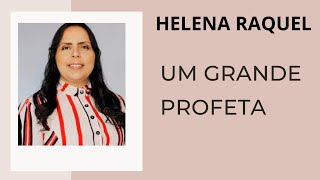 HELENA RAQUEL

UM GRANDE PROFETA